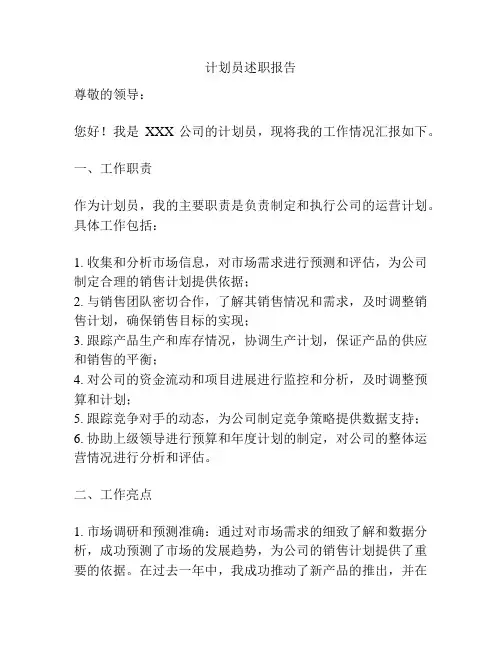 计划员述职报告

尊敬的领导：

您好！我是 XXX 公司的计划员，现将我的工作情况汇报如下。

一、工作职责

作为计划员，我的主要职责是负责制定和执行公司的运营计划。具体工作包括：

1. 收集和分析市场信息，对市场需求进行预测和评估，为公司制定合理的销售计划提供依据；
2. 与销售团队密切合作，了解其销售情况和需求，及时调整销售计划，确保销售目标的实现；
3. 跟踪产品生产和库存情况，协调生产计划，保证产品的供应和销售的平衡；
4. 对公司的资金流动和项目进展进行监控和分析，及时调整预算和计划；
5. 跟踪竞争对手的动态，为公司制定竞争策略提供数据支持；
6. 协助上级领导进行预算和年度计划的制定，对公司的整体运营情况进行分析和评估。

二、工作亮点

1. 市场调研和预测准确：通过对市场需求的细致了解和数据分析，成功预测了市场的发展趋势，为公司的销售计划提供了重要的依据。在过去一年中，我成功推动了新产品的推出，并在